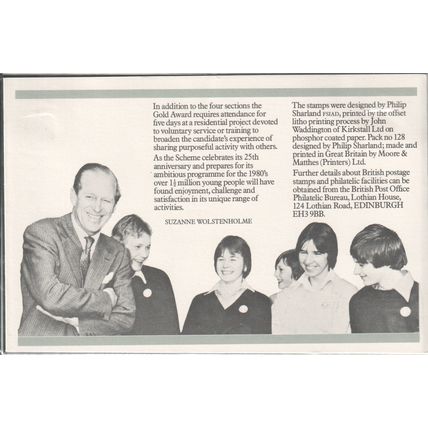 In addition to the four sections the Gold Award requires attendance for five days at a residential project devoted to voluntary service or training to broaden the candidate's experience of sharing purposeful activity with others.

As the Scheme celebrates its 25th anniversary and prepares for its ambitious programme for the 1980's over $1\frac{1}{2}$ million young people will have found enjoyment, challenge and satisfaction in its unique range of activities.

SUZANNE WOLSTENHOLME

The stamps were designed by Philip Sharland FSIAD, printed by the offset litho printing process by John Waddington of Kirkstall Ltd on phosphor coated paper. Pack no 128 designed by Philip Sharland; made and printed in Great Britain by Moore & Matthes (Printers) Ltd.

Further details about British postage stamps and philatelic facilities can be obtained from the British Post Office Philatelic Bureau, Lothian House, 124 Lothian Road, EDINBURGH EH3 9BB.